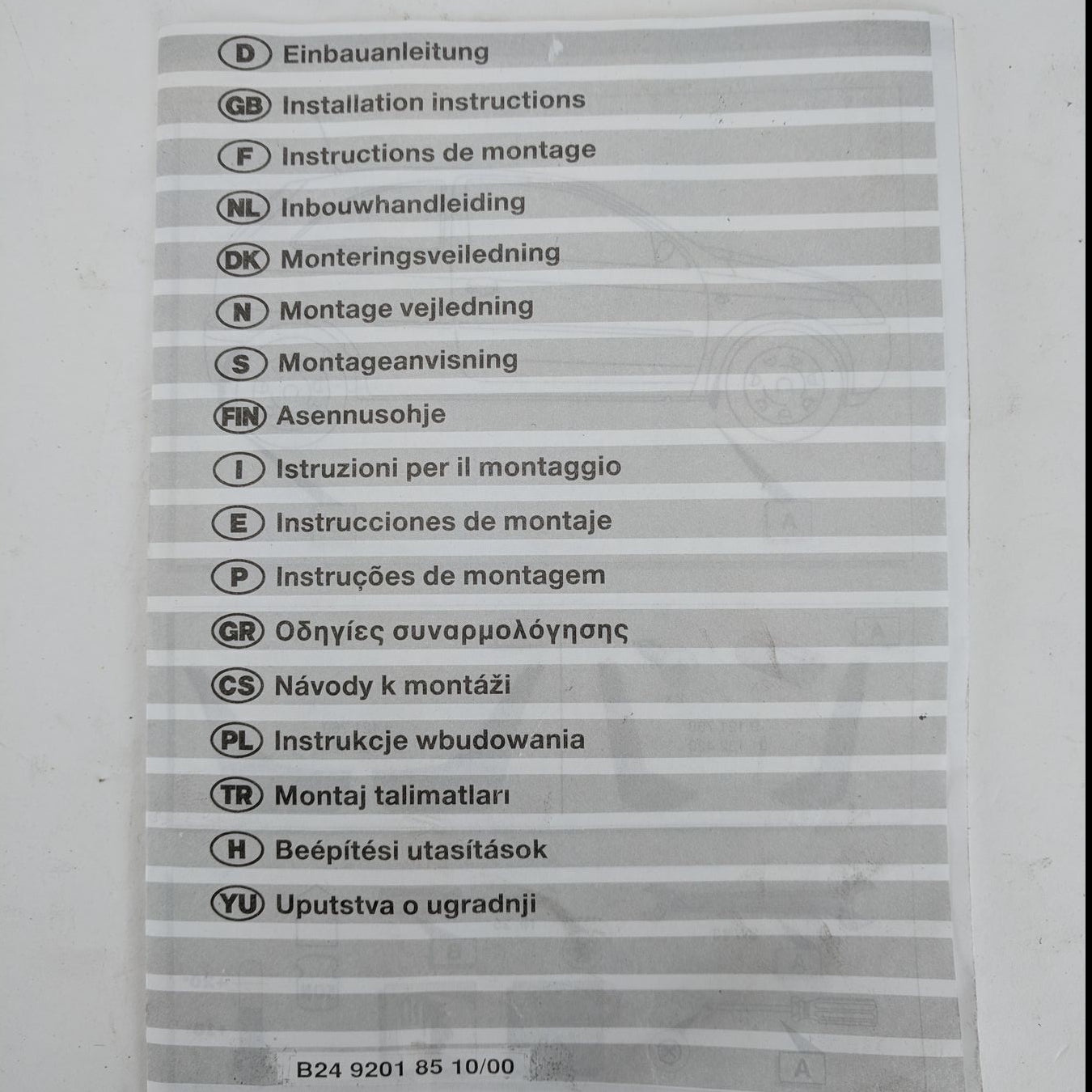 D Einbauanleitung

GB Installation instructions

F Instructions de montage

NL Inbouwhandleiding

DK Monteringsveiledning

N Montage vejledning

S Montageanvisning

FIN Asennusohje

I Istruzioni per il montaggio

E Instrucciones de montaje

P Instruções de montagem

GR Οδηγίες συναρμολόγησης

CS Návody k montáži

PL Instrukcje wbudowania

TR Montaj talimatları

H Beépítési utasítások

YU Uputstva o ugradnji

B24 9201 85 10/00